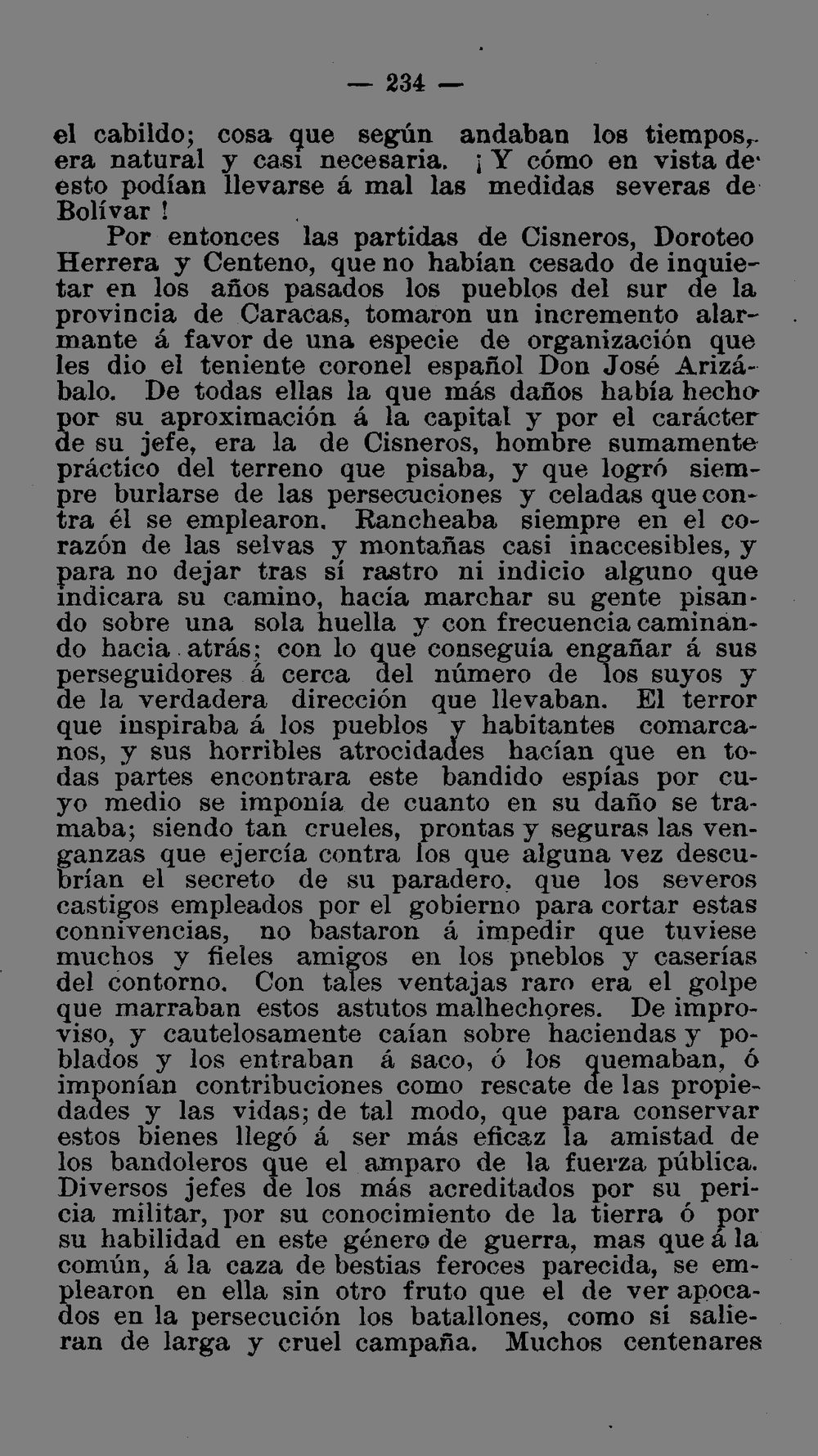 — 234 —

el cabildo; cosa que según andaban los tiempos, era natural y casi necesaria. ¡Y cómo en vista de esto podían llevarse á mal las medidas severas de Bolívar!

Por entonces las partidas de Cisneros, Doroteo Herrera y Centeno, que no habían cesado de inquietar en los años pasados los pueblos del sur de la provincia de Caracas, tomaron un incremento alarmante á favor de una especie de organización que les dio el teniente coronel español Don José Arizábalo. De todas ellas la que más daños había hecho por su aproximación á la capital y por el carácter de su jefe, era la de Cisneros, hombre sumamente práctico del terreno que pisaba, y que logró siempre burlarse de las persecuciones y celadas que contra él se emplearon. Rancheaba siempre en el corazón de las selvas y montañas casi inaccesibles, y para no dejar tras sí rastro ni indicio alguno que indicara su camino, hacía marchar su gente pisando sobre una sola huella y con frecuencia caminando hacia atrás; con lo que conseguía engañar á sus perseguidores á cerca del número de los suyos y de la verdadera dirección que llevaban. El terror que inspiraba á los pueblos y habitantes comarcanos, y sus horribles atrocidades hacían que en todas partes encontrara este bandido espías por cuyo medio se imponía de cuanto en su daño se tramaba; siendo tan crueles, prontas y seguras las venganzas que ejercía contra los que alguna vez descubrían el secreto de su paradero, que los severos castigos empleados por el gobierno para cortar estas connivencias, no bastaron á impedir que tuviese muchos y fieles amigos en los pneblos y caserías del contorno. Con tales ventajas raro era el golpe que marraban estos astutos malhechores. De improviso, y cautelosamente caían sobre haciendas y poblados y los entraban á saco, ó los quemaban, ó imponían contribuciones como rescate de las propiedades y las vidas; de tal modo, que para conservar estos bienes llegó á ser más eficaz la amistad de los bandoleros que el amparo de la fuerza pública. Diversos jefes de los más acreditados por su pericia militar, por su conocimiento de la tierra ó por su habilidad en este género de guerra, mas que á la común, á la caza de bestias feroces parecida, se emplearon en ella sin otro fruto que el de ver apocados en la persecución los batallones, como si salieran de larga y cruel campaña. Muchos centenares